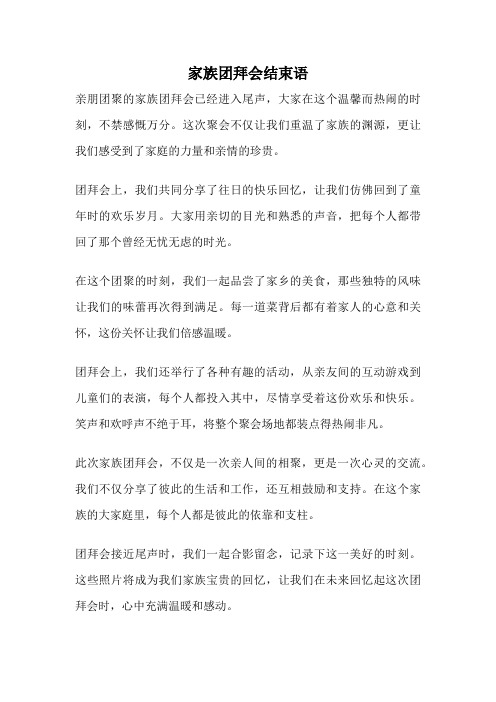 家族团拜会结束语

亲朋团聚的家族团拜会已经进入尾声，大家在这个温馨而热闹的时刻，不禁感慨万分。这次聚会不仅让我们重温了家族的渊源，更让我们感受到了家庭的力量和亲情的珍贵。

团拜会上，我们共同分享了往日的快乐回忆，让我们仿佛回到了童年时的欢乐岁月。大家用亲切的目光和熟悉的声音，把每个人都带回了那个曾经无忧无虑的时光。

在这个团聚的时刻，我们一起品尝了家乡的美食，那些独特的风味让我们的味蕾再次得到满足。每一道菜背后都有着家人的心意和关怀，这份关怀让我们倍感温暖。

团拜会上，我们还举行了各种有趣的活动，从亲友间的互动游戏到儿童们的表演，每个人都投入其中，尽情享受着这份欢乐和快乐。笑声和欢呼声不绝于耳，将整个聚会场地都装点得热闹非凡。

此次家族团拜会，不仅是一次亲人间的相聚，更是一次心灵的交流。我们不仅分享了彼此的生活和工作，还互相鼓励和支持。在这个家族的大家庭里，每个人都是彼此的依靠和支柱。

团拜会接近尾声时，我们一起合影留念，记录下这一美好的时刻。这些照片将成为我们家族宝贵的回忆，让我们在未来回忆起这次团拜会时，心中充满温暖和感动。